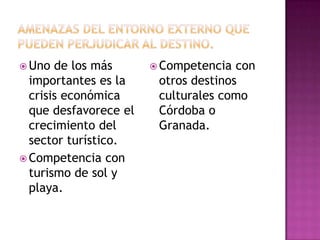 AMENAZAS DEL ENTORNO EXTERNO QUE PUEDEN PERJUDICAR AL DESTINO.

Uno de los más importantes es la crisis económica que desfavorece el crecimiento del sector turístico.

Competencia con turismo de sol y playa.

Competencia con otros destinos culturales como Córdoba o Granada.